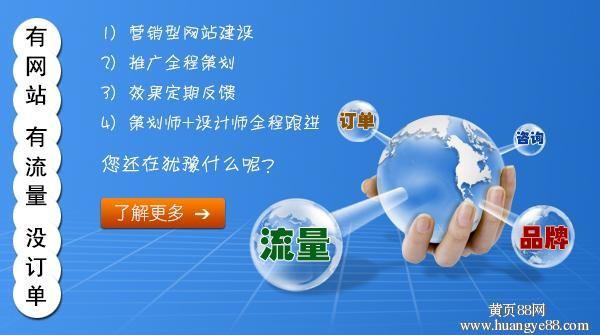 有网站 有流量 没订单

1) 营销型网站建设
2) 推广全程策划
3) 效果定期反馈
4) 策划师+设计师全程跟进

您还在犹豫什么呢?

了解更多 →

订单

咨询

流量

品牌

黄页88网
www.huangye88.com